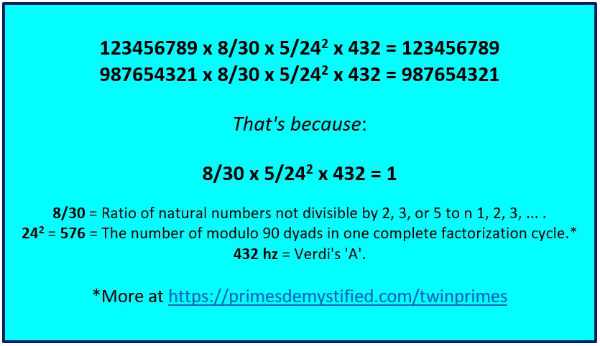 123456789 x 8/30 x 5/$24^2$ x 432 = 123456789
987654321 x 8/30 x 5/$24^2$ x 432 = 987654321

That's because:

8/30 x 5/$24^2$ x 432 = 1

8/30 = Ratio of natural numbers not divisible by 2, 3, or 5 to n 1, 2, 3, ... .
$24^2$ = 576 = The number of modulo 90 dyads in one complete factorization cycle.*
432 hz = Verdi's 'A'.

*More at https://primesdemystified.com/twinprimes